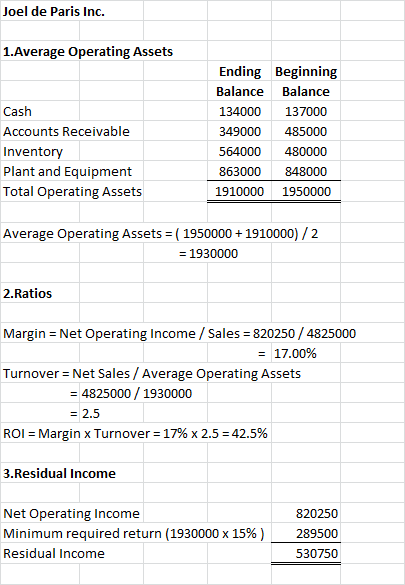 Joel de Paris Inc.

1.Average Operating Assets

| | Ending Balance | Beginning Balance |
|---|---|---|
| Cash | 134000 | 137000 |
| Accounts Receivable | 349000 | 485000 |
| Inventory | 564000 | 480000 |
| Plant and Equipment | 863000 | 848000 |
| Total Operating Assets | 1910000 | 1950000 |

Average Operating Assets = ( 1950000 + 1910000) / 2
= 1930000

2.Ratios

Margin = Net Operating Income / Sales = 820250 / 4825000
= 17.00%

Turnover = Net Sales / Average Operating Assets
= 4825000 / 1930000
= 2.5

ROI = Margin x Turnover = 17% x 2.5 = 42.5%

3.Residual Income

| | |
|---|---|
| Net Operating Income | 820250 |
| Minimum required return (1930000 x 15% ) | 289500 |
| Residual Income | 530750 |